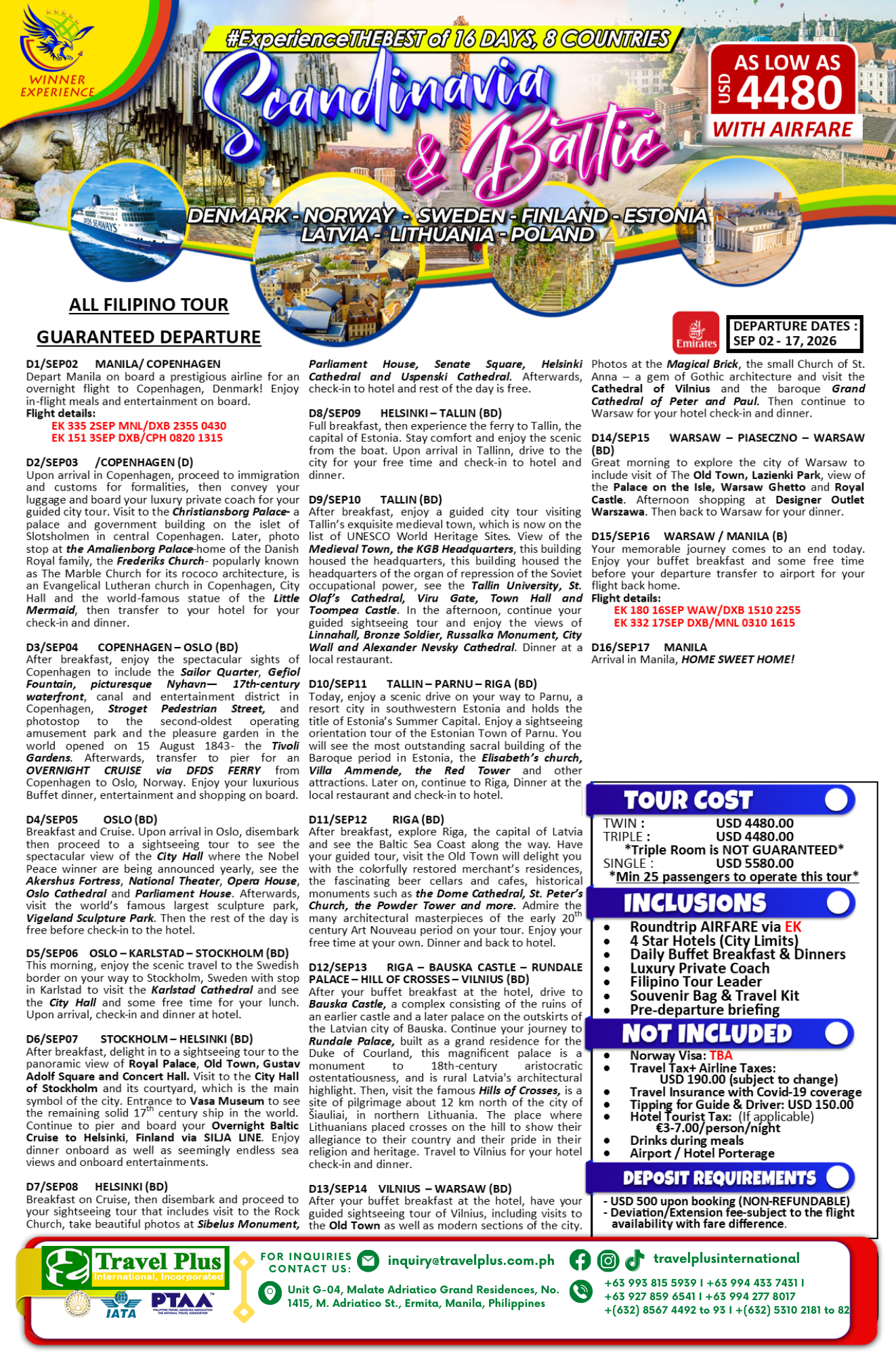 WINNER EXPERIENCE

#ExperienceTHEBEST of 16 DAYS, 8 COUNTRIES

Scandinavia & Baltic

AS LOW AS USD 4480 WITH AIRFARE

DENMARK - NORWAY - SWEDEN - FINLAND - ESTONIA LATVIA - LITHUANIA - POLAND

DFDS SEAWAYS

ALL FILIPINO TOUR

GUARANTEED DEPARTURE

Emirates

DEPARTURE DATES : SEP 02 - 17, 2026

D1/SEP02 MANILA/ COPENHAGEN
Depart Manila on board a prestigious airline for an overnight flight to Copenhagen, Denmark! Enjoy in-flight meals and entertainment on board.
Flight details:
EK 335 2SEP MNL/DXB 2355 0430
EK 151 3SEP DXB/CPH 0820 1315

D2/SEP03 /COPENHAGEN (D)
Upon arrival in Copenhagen, proceed to immigration and customs for formalities, then convey your luggage and board your luxury private coach for your guided city tour. Visit to the Christiansborg Palace- a palace and government building on the islet of Slotsholmen in central Copenhagen. Later, photo stop at the Amalienborg Palace-home of the Danish Royal family, the Frederiks Church- popularly known as The Marble Church for its rococo architecture, is an Evangelical Lutheran church in Copenhagen, City Hall and the world-famous statue of the Little Mermaid, then transfer to your hotel for your check-in and dinner.

D3/SEP04 COPENHAGEN – OSLO (BD)
After breakfast, enjoy the spectacular sights of Copenhagen to include the Sailor Quarter, Gefiol Fountain, picturesque Nyhavn— 17th-century waterfront, canal and entertainment district in Copenhagen, Stroget Pedestrian Street, and photostop to the second-oldest operating amusement park and the pleasure garden in the world opened on 15 August 1843- the Tivoli Gardens. Afterwards, transfer to pier for an OVERNIGHT CRUISE via DFDS FERRY from Copenhagen to Oslo, Norway. Enjoy your luxurious Buffet dinner, entertainment and shopping on board.

D4/SEP05 OSLO (BD)
Breakfast and Cruise. Upon arrival in Oslo, disembark then proceed to a sightseeing tour to see the spectacular view of the City Hall where the Nobel Peace winner are being announced yearly, see the Akershus Fortress, National Theater, Opera House, Oslo Cathedral and Parliament House. Afterwards, visit the world's famous largest sculpture park, Vigeland Sculpture Park. Then the rest of the day is free before check-in to the hotel.

D5/SEP06 OSLO – KARLSTAD – STOCKHOLM (BD)
This morning, enjoy the scenic travel to the Swedish border on your way to Stockholm, Sweden with stop in Karlstad to visit the Karlstad Cathedral and see the City Hall and some free time for your lunch. Upon arrival, check-in and dinner at hotel.

D6/SEP07 STOCKHOLM – HELSINKI (BD)
After breakfast, delight in to a sightseeing tour to the panoramic view of Royal Palace, Old Town, Gustav Adolf Square and Concert Hall. Visit to the City Hall of Stockholm and its courtyard, which is the main symbol of the city. Entrance to Vasa Museum to see the remaining solid 17$^{th}$ century ship in the world. Continue to pier and board your Overnight Baltic Cruise to Helsinki, Finland via SILJA LINE. Enjoy dinner onboard as well as seemingly endless sea views and onboard entertainments.

D7/SEP08 HELSINKI (BD)
Breakfast on Cruise, then disembark and proceed to your sightseeing tour that includes visit to the Rock Church, take beautiful photos at Sibelus Monument, Parliament House, Senate Square, Helsinki Cathedral and Uspenski Cathedral. Afterwards, check-in to hotel and rest of the day is free.

D8/SEP09 HELSINKI – TALLIN (BD)
Full breakfast, then experience the ferry to Tallin, the capital of Estonia. Stay comfort and enjoy the scenic from the boat. Upon arrival in Tallinn, drive to the city for your free time and check-in to hotel and dinner.

D9/SEP10 TALLIN (BD)
After breakfast, enjoy a guided city tour visiting Tallin's exquisite medieval town, which is now on the list of UNESCO World Heritage Sites. View of the Medieval Town, the KGB Headquarters, this building housed the headquarters, this building housed the headquarters of the organ of repression of the Soviet occupational power, see the Tallin University, St. Olaf's Cathedral, Viru Gate, Town Hall and Toompea Castle. In the afternoon, continue your guided sightseeing tour and enjoy the views of Linnahall, Bronze Soldier, Russalka Monument, City Wall and Alexander Nevsky Cathedral. Dinner at a local restaurant.

D10/SEP11 TALLIN – PARNU – RIGA (BD)
Today, enjoy a scenic drive on your way to Parnu, a resort city in southwestern Estonia and holds the title of Estonia's Summer Capital. Enjoy a sightseeing orientation tour of the Estonian Town of Parnu. You will see the most outstanding sacral building of the Baroque period in Estonia, the Elisabeth's church, Villa Ammende, the Red Tower and other attractions. Later on, continue to Riga, Dinner at the local restaurant and check-in to hotel.

D11/SEP12 RIGA (BD)
After breakfast, explore Riga, the capital of Latvia and see the Baltic Sea Coast along the way. Have your guided tour, visit the Old Town will delight you with the colorfully restored merchant's residences, the fascinating beer cellars and cafes, historical monuments such as the Dome Cathedral, St. Peter's Church, the Powder Tower and more. Admire the many architectural masterpieces of the early 20$^{th}$ century Art Nouveau period on your tour. Enjoy your free time at your own. Dinner and back to hotel.

D12/SEP13 RIGA – BAUSKA CASTLE – RUNDALE PALACE – HILL OF CROSSES – VILNIUS (BD)
After your buffet breakfast at the hotel, drive to Bauska Castle, a complex consisting of the ruins of an earlier castle and a later palace on the outskirts of the Latvian city of Bauska. Continue your journey to Rundale Palace, built as a grand residence for the Duke of Courland, this magnificent palace is a monument to 18th-century aristocratic ostentatiousness, and is rural Latvia's architectural highlight. Then, visit the famous Hills of Crosses, is a site of pilgrimage about 12 km north of the city of Šiauliai, in northern Lithuania. The place where Lithuanians placed crosses on the hill to show their allegiance to their country and their pride in their religion and heritage. Travel to Vilnius for your hotel check-in and dinner.

D13/SEP14 VILNIUS – WARSAW (BD)
After your buffet breakfast at the hotel, have your guided sightseeing tour of Vilnius, including visits to the Old Town as well as modern sections of the city. Photos at the Magical Brick, the small Church of St. Anna – a gem of Gothic architecture and visit the Cathedral of Vilnius and the baroque Grand Cathedral of Peter and Paul. Then continue to Warsaw for your hotel check-in and dinner.

D14/SEP15 WARSAW – PIASECZNO – WARSAW (BD)
Great morning to explore the city of Warsaw to include visit of The Old Town, Lazienki Park, view of the Palace on the Isle, Warsaw Ghetto and Royal Castle. Afternoon shopping at Designer Outlet Warszawa. Then back to Warsaw for your dinner.

D15/SEP16 WARSAW / MANILA (B)
Your memorable journey comes to an end today. Enjoy your buffet breakfast and some free time before your departure transfer to airport for your flight back home.
Flight details:
EK 180 16SEP WAW/DXB 1510 2255
EK 332 17SEP DXB/MNL 0310 1615

D16/SEP17 MANILA
Arrival in Manila, HOME SWEET HOME!

TOUR COST
TWIN : USD 4480.00
TRIPLE : USD 4480.00
*Triple Room is NOT GUARANTEED*
SINGLE : USD 5580.00
*Min 25 passengers to operate this tour*

INCLUSIONS
• Roundtrip AIRFARE via EK
• 4 Star Hotels (City Limits)
• Daily Buffet Breakfast & Dinners
• Luxury Private Coach
• Filipino Tour Leader
• Souvenir Bag & Travel Kit
• Pre-departure briefing

NOT INCLUDED
• Norway Visa: TBA
• Travel Tax+ Airline Taxes: USD 190.00 (subject to change)
• Travel Insurance with Covid-19 coverage
• Tipping for Guide & Driver: USD 150.00
• Hotel Tourist Tax: (If applicable) €3-7.00/person/night
• Drinks during meals
• Airport / Hotel Porterage

DEPOSIT REQUIREMENTS
- USD 500 upon booking (NON-REFUNDABLE)
- Deviation/Extension fee-subject to the flight availability with fare difference.

Travel Plus International, Incorporated
IATA PTAA

FOR INQUIRIES CONTACT US:
inquiry@travelplus.com.ph
travelplusinternational
Unit G-04, Malate Adriatico Grand Residences, No. 1415, M. Adriatico St., Ermita, Manila, Philippines
+63 993 815 5939 I +63 994 433 7431 I +63 927 859 6541 I +63 994 277 8017 +(632) 8567 4492 to 93 I +(632) 5310 2181 to 82